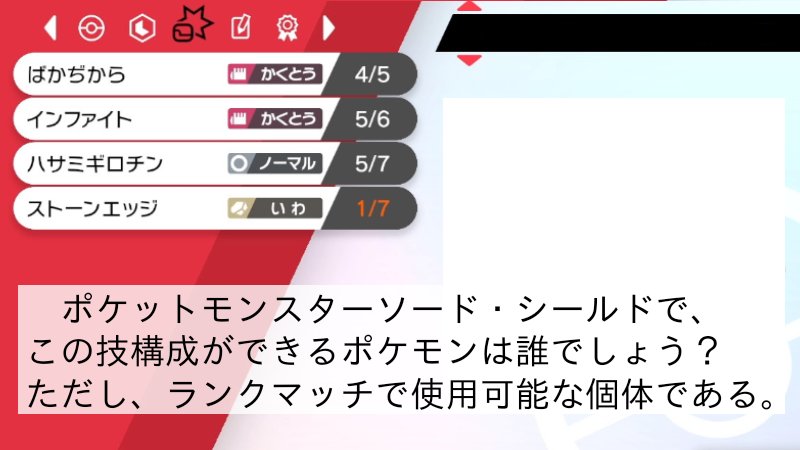 ばかぢから かくとう 4/5

インファイト かくとう 5/6

ハサミギロチン ノーマル 5/7

ストーンエッジ いわ 1/7

ポケットモンスターソード・シールドで、この技構成ができるポケモンは誰でしょう？ただし、ランクマッチで使用可能な個体である。